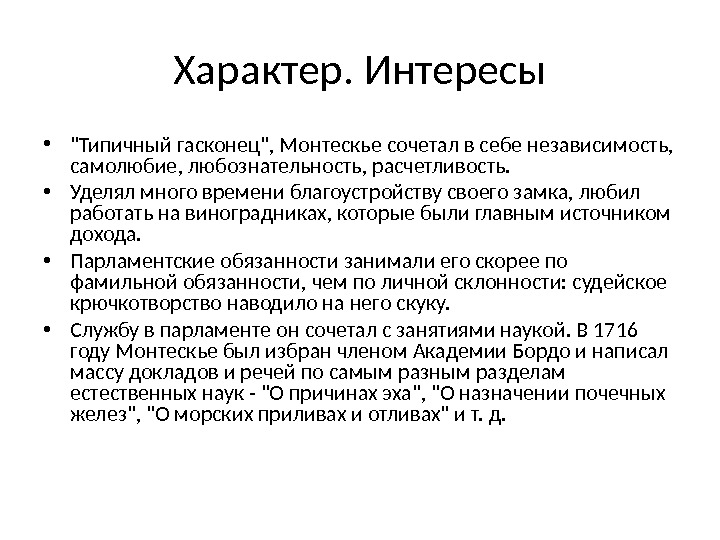 Характер. Интересы

• "Типичный гасконец", Монтескье сочетал в себе независимость, самолюбие, любознательность, расчетливость.

• Уделял много времени благоустройству своего замка, любил работать на виноградниках, которые были главным источником дохода.

• Парламентские обязанности занимали его скорее по фамильной обязанности, чем по личной склонности: судейское крючкотворство наводило на него скуку.

• Службу в парламенте он сочетал с занятиями наукой. В 1716 году Монтескье был избран членом Академии Бордо и написал массу докладов и речей по самым разным разделам естественных наук - "О причинах эха", "О назначении почечных желез", "О морских приливах и отливах" и т. д.